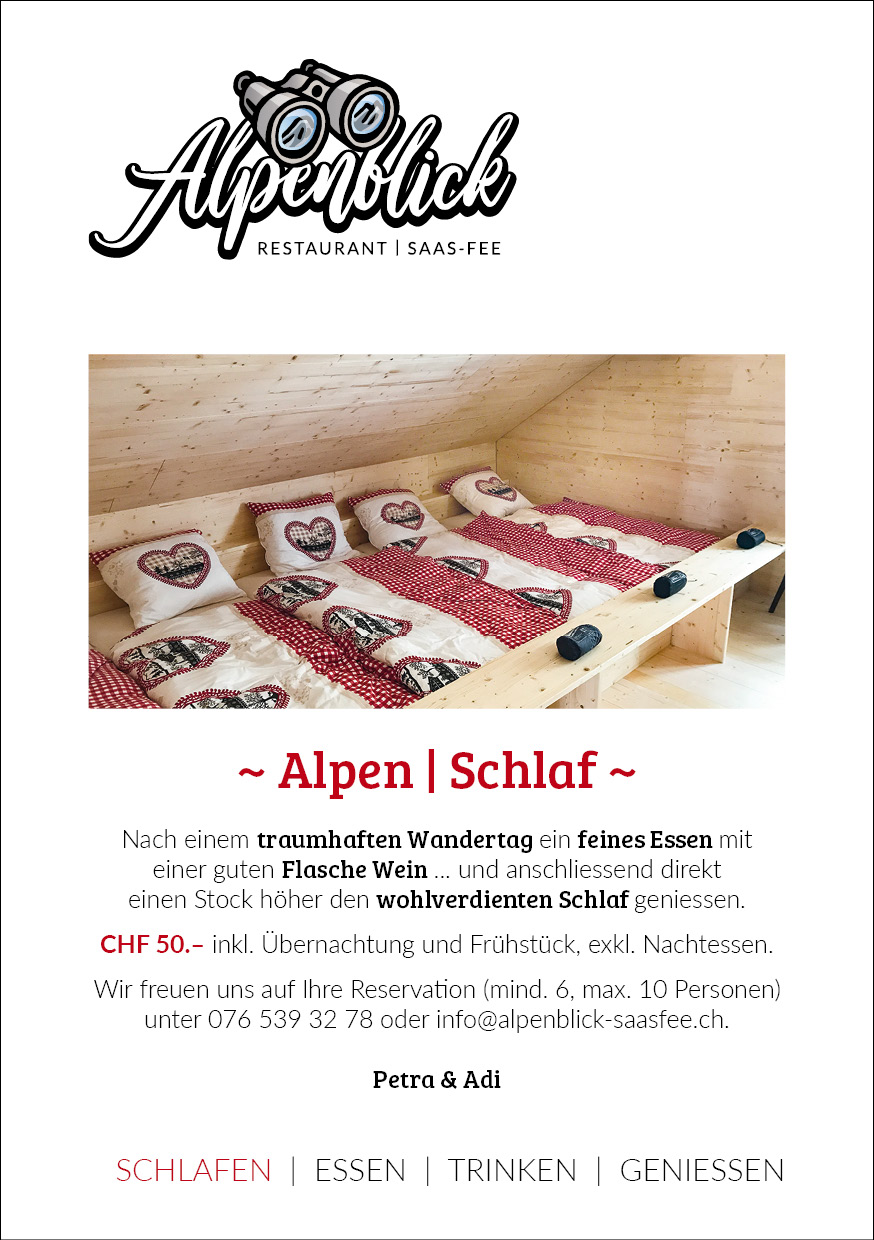 Alpenblick
RESTAURANT | SAAS-FEE

~ Alpen | Schlaf ~

Nach einem traumhaften Wandertag ein feines Essen mit einer guten Flasche Wein ... und anschliessend direkt einen Stock höher den wohlverdienten Schlaf geniessen.

CHF 50.– inkl. Übernachtung und Frühstück, exkl. Nachtessen.

Wir freuen uns auf Ihre Reservation (mind. 6, max. 10 Personen) unter 076 539 32 78 oder info@alpenblick-saasfee.ch.

Petra & Adi

SCHLAFEN | ESSEN | TRINKEN | GENIESSEN